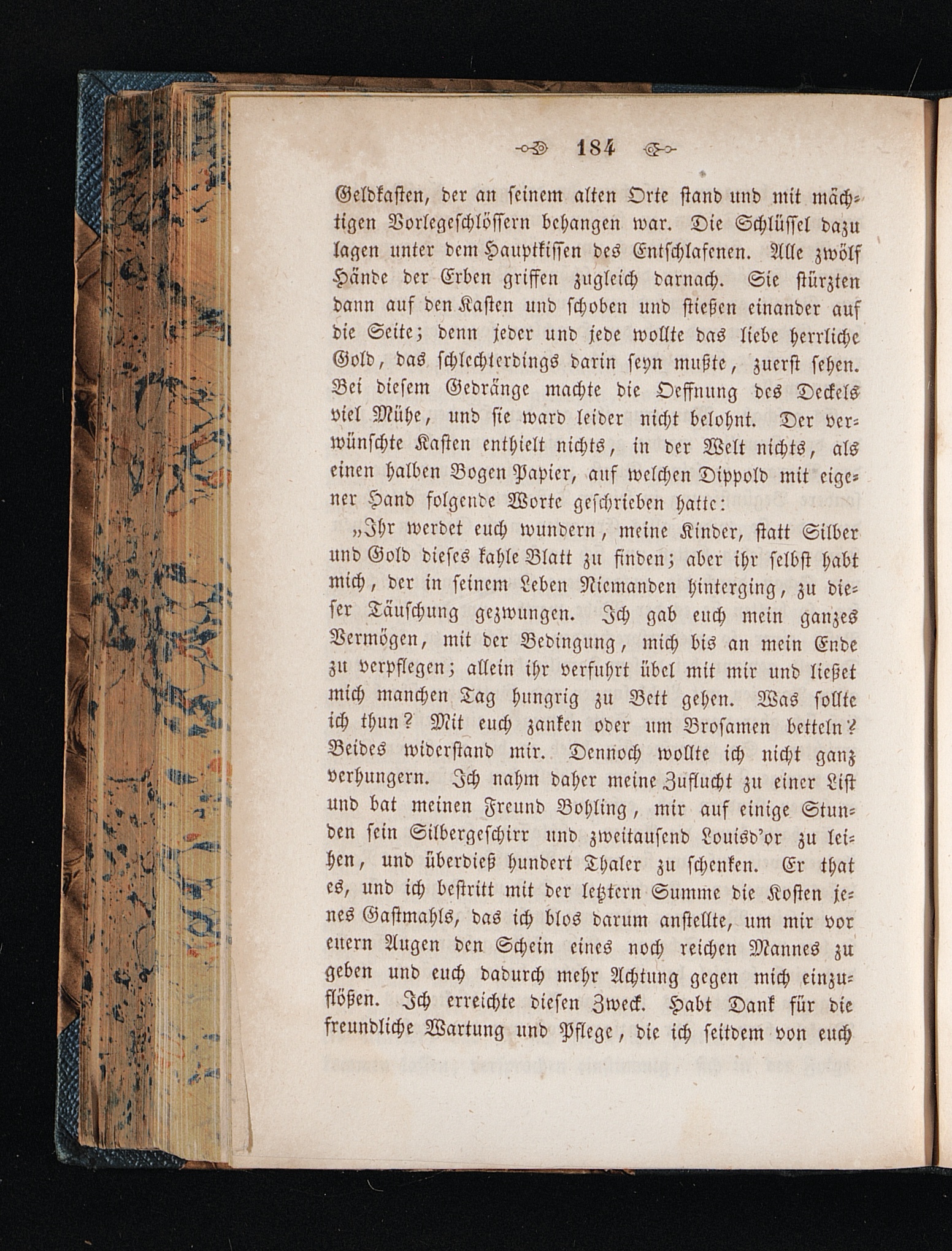 184

Geldkasten, der an seinem alten Orte stand und mit mächtigen Vorlegeschlössern behangen war. Die Schlüssel dazu lagen unter dem Hauptkissen des Entschlafenen. Alle zwölf Hände der Erben griffen zugleich darnach. Sie stürzten dann auf den Kasten und schoben und stießen einander auf die Seite; denn jeder und jede wollte das liebe herrliche Gold, das schlechterdings darin seyn mußte, zuerst sehen. Bei diesem Gedränge machte die Oeffnung des Deckels viel Mühe, und sie ward leider nicht belohnt. Der verwünschte Kasten enthielt nichts, in der Welt nichts, als einen halben Bogen Papier, auf welchen Dippold mit eigener Hand folgende Worte geschrieben hatte:

„Ihr werdet euch wundern, meine Kinder, statt Silber und Gold dieses kahle Blatt zu finden; aber ihr selbst habt mich, der in seinem Leben Niemanden hinterging, zu dieser Täuschung gezwungen. Ich gab euch mein ganzes Vermögen, mit der Bedingung, mich bis an mein Ende zu verpflegen; allein ihr verfuhrt übel mit mir und ließet mich manchen Tag hungrig zu Bett gehen. Was sollte ich thun? Mit euch zanken oder um Brosamen betteln? Beides widerstand mir. Dennoch wollte ich nicht ganz verhungern. Ich nahm daher meine Zuflucht zu einer List und bat meinen Freund Bohling, mir auf einige Stunden sein Silbergeschirr und zweitausend Louisd'or zu leihen, und überdieß hundert Thaler zu schenken. Er that es, und ich bestritt mit der letztern Summe die Kosten jenes Gastmahls, das ich blos darum anstellte, um mir vor euern Augen den Schein eines noch reichen Mannes zu geben und euch dadurch mehr Achtung gegen mich einzuflößen. Ich erreichte diesen Zweck. Habt Dank für die freundliche Wartung und Pflege, die ich seitdem von euch